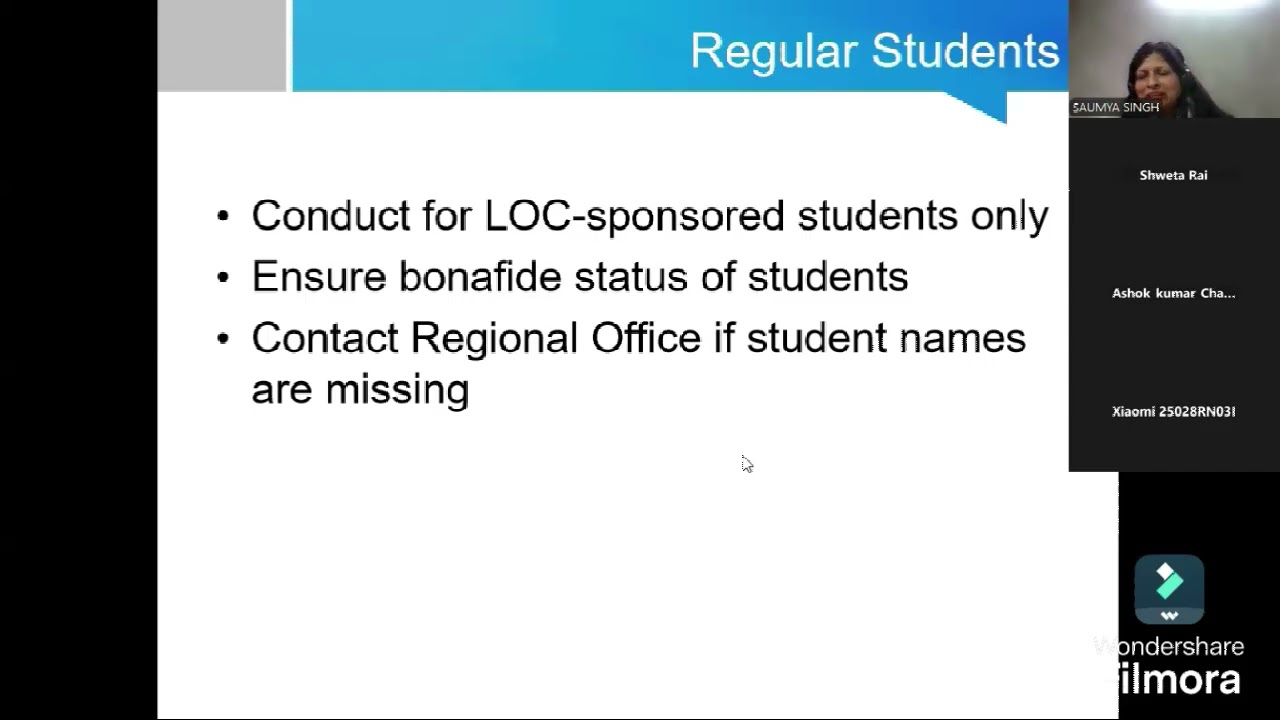 Regular Students

• Conduct for LOC-sponsored students only
• Ensure bonafide status of students
• Contact Regional Office if student names are missing

SAUMYA SINGH

Shweta Rai

Ashok kumar Cha...

Xiaomi 25028RN03I

Wondershare
Filmora